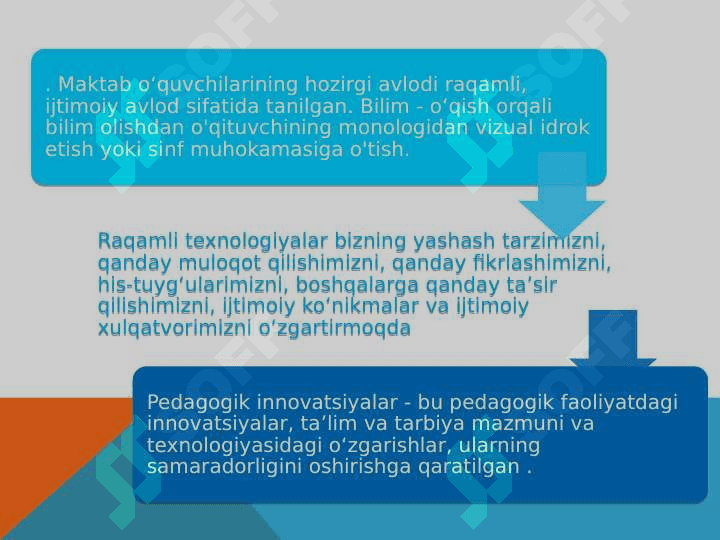 . Maktab o‘quvchilarining hozirgi avlodi raqamli, ijtimoiy avlod sifatida tanilgan. Bilim - o‘qish orqali bilim olishdan o'qituvchining monologidan vizual idrok etish yoki sinf muhokamasiga o'tish.

Raqamli texnologiyalar bizning yashash tarzimizni, qanday muloqot qilishimizni, qanday fikrlashimizni, his-tuyg‘ularimizni, boshqalarga qanday ta’sir qilishimizni, ijtimoiy ko‘nikmalar va ijtimoiy xulqatvorimizni o‘zgartirmoqda

Pedagogik innovatsiyalar - bu pedagogik faoliyatdagi innovatsiyalar, ta’lim va tarbiya mazmuni va texnologiyasidagi o‘zgarishlar, ularning samaradorligini oshirishga qaratilgan .